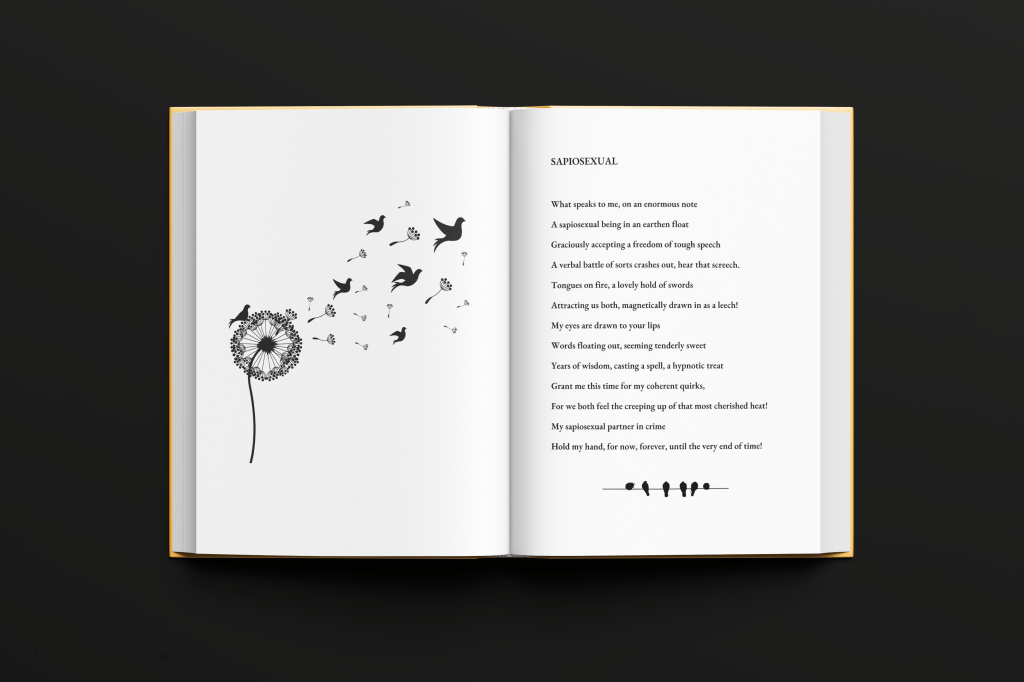 SAPIOSEXUAL

What speaks to me, on an enormous note
A sapiosexual being in an earthen float
Graciously accepting a freedom of tough speech
A verbal battle of sorts crashes out, hear that screech.
Tongues on fire, a lovely hold of swords
Attracting us both, magnetically drawn in as a leech!
My eyes are drawn to your lips
Words floating out, seeming tenderly sweet
Years of wisdom, casting a spell, a hypnotic treat
Grant me this time for my coherent quirks,
For we both feel the creeping up of that most cherished heat!
My sapiosexual partner in crime
Hold my hand, for now, forever, until the very end of time!